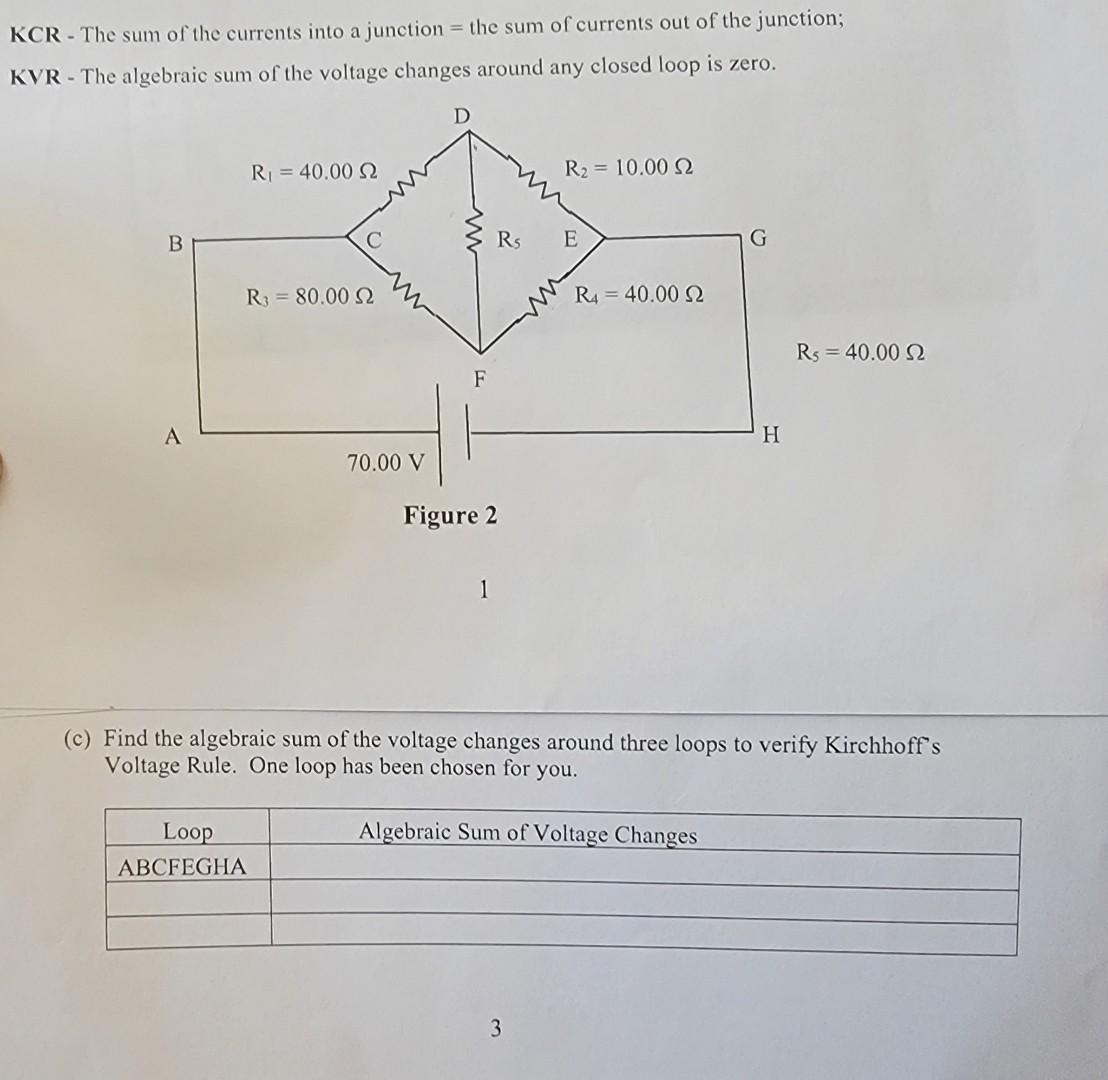 KCR - The sum of the currents into a junction = the sum of currents out of the junction;

KVR - The algebraic sum of the voltage changes around any closed loop is zero.

D

$R_1 = 40.00\ \Omega$

$R_2 = 10.00\ \Omega$

B

C

$R_5$

E

G

$R_3 = 80.00\ \Omega$

$R_4 = 40.00\ \Omega$

$R_5 = 40.00\ \Omega$

F

A

H

70.00 V

Figure 2

1

(c) Find the algebraic sum of the voltage changes around three loops to verify Kirchhoff's Voltage Rule. One loop has been chosen for you.

| Loop | Algebraic Sum of Voltage Changes |
|---|---|
| ABCFEGHA | |
| | |
| | |

3